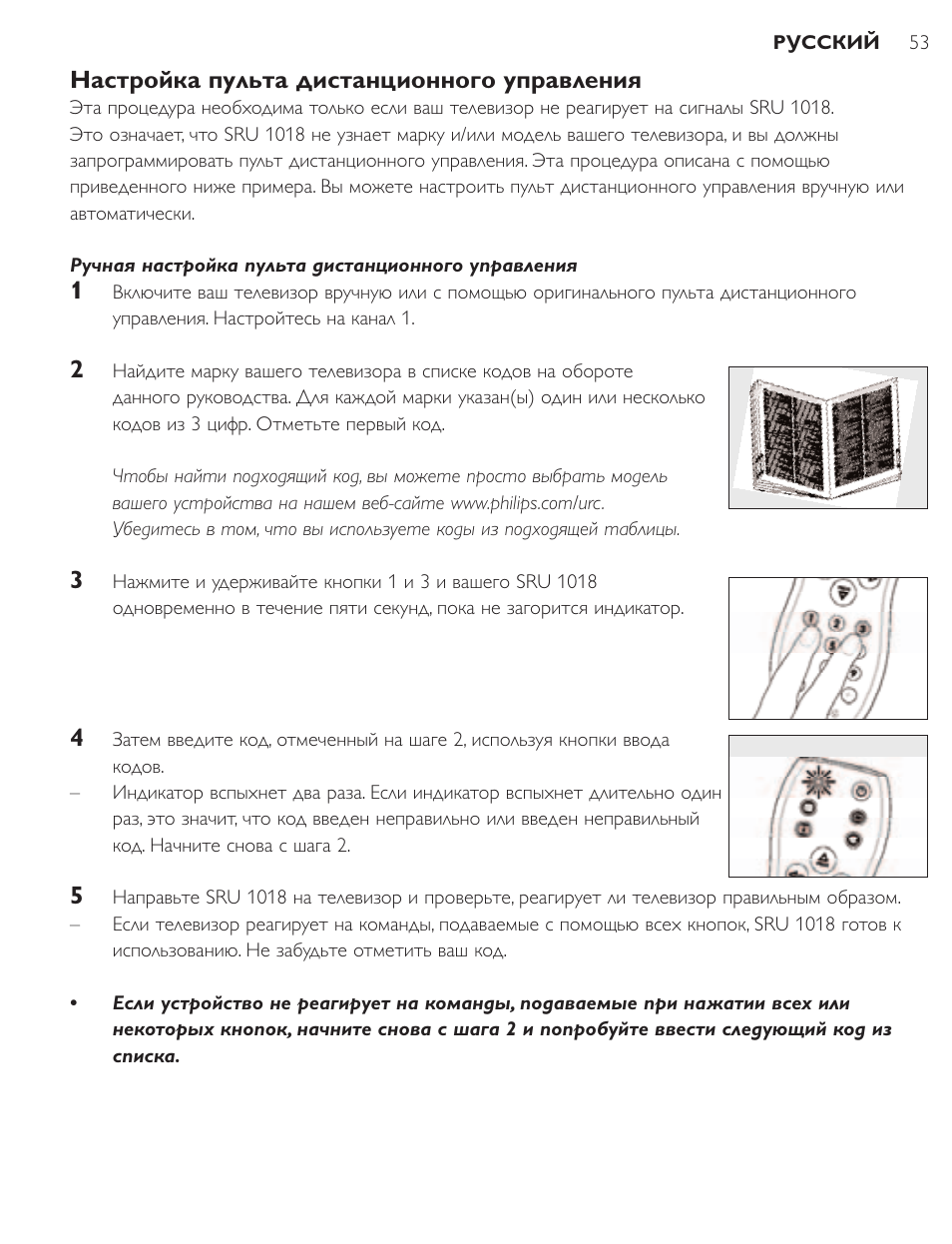 РУССКИЙ 53

Настройка пульта дистанционного управления
Эта процедура необходима только если ваш телевизор не реагирует на сигналы SRU 1018. Это означает, что SRU 1018 не узнает марку и/или модель вашего телевизора, и вы должны запрограммировать пульт дистанционного управления. Эта процедура описана с помощью приведенного ниже примера. Вы можете настроить пульт дистанционного управления вручную или автоматически.

Ручная настройка пульта дистанционного управления
1 Включите ваш телевизор вручную или с помощью оригинального пульта дистанционного управления. Настройтесь на канал 1.

2 Найдите марку вашего телевизора в списке кодов на обороте данного руководства. Для каждой марки указан(ы) один или несколько кодов из 3 цифр. Отметьте первый код.

Чтобы найти подходящий код, вы можете просто выбрать модель вашего устройства на нашем веб-сайте www.philips.com/urc. Убедитесь в том, что вы используете коды из подходящей таблицы.

3 Нажмите и удерживайте кнопки 1 и 3 и вашего SRU 1018 одновременно в течение пяти секунд, пока не загорится индикатор.

4 Затем введите код, отмеченный на шаге 2, используя кнопки ввода кодов.
– Индикатор вспыхнет два раза. Если индикатор вспыхнет длительно один раз, это значит, что код введен неправильно или введен неправильный код. Начните снова с шага 2.

5 Направьте SRU 1018 на телевизор и проверьте, реагирует ли телевизор правильным образом.
– Если телевизор реагирует на команды, подаваемые с помощью всех кнопок, SRU 1018 готов к использованию. Не забудьте отметить ваш код.

• Если устройство не реагирует на команды, подаваемые при нажатии всех или некоторых кнопок, начните снова с шага 2 и попробуйте ввести следующий код из списка.